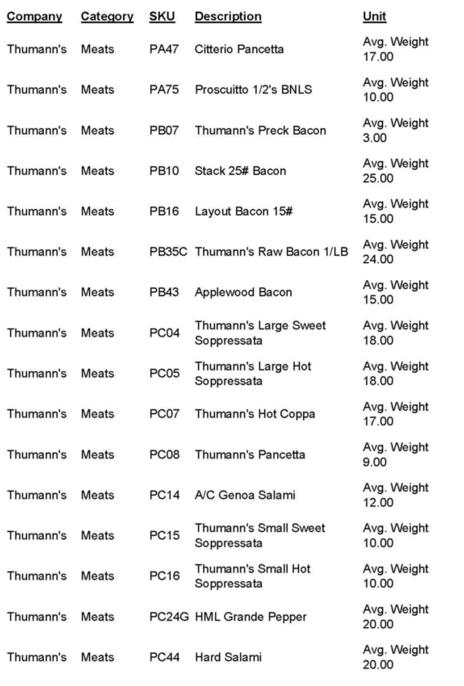 | Company | Category | SKU | Description | Unit |
|---|---|---|---|---|
| Thumann's | Meats | PA47 | Citterio Pancetta | Avg. Weight 17.00 |
| Thumann's | Meats | PA75 | Proscuitto 1/2's BNLS | Avg. Weight 10.00 |
| Thumann's | Meats | PB07 | Thumann's Preck Bacon | Avg. Weight 3.00 |
| Thumann's | Meats | PB10 | Stack 25# Bacon | Avg. Weight 25.00 |
| Thumann's | Meats | PB16 | Layout Bacon 15# | Avg. Weight 15.00 |
| Thumann's | Meats | PB35C | Thumann's Raw Bacon 1/LB | Avg. Weight 24.00 |
| Thumann's | Meats | PB43 | Applewood Bacon | Avg. Weight 15.00 |
| Thumann's | Meats | PC04 | Thumann's Large Sweet Soppressata | Avg. Weight 18.00 |
| Thumann's | Meats | PC05 | Thumann's Large Hot Soppressata | Avg. Weight 18.00 |
| Thumann's | Meats | PC07 | Thumann's Hot Coppa | Avg. Weight 17.00 |
| Thumann's | Meats | PC08 | Thumann's Pancetta | Avg. Weight 9.00 |
| Thumann's | Meats | PC14 | A/C Genoa Salami | Avg. Weight 12.00 |
| Thumann's | Meats | PC15 | Thumann's Small Sweet Soppressata | Avg. Weight 10.00 |
| Thumann's | Meats | PC16 | Thumann's Small Hot Soppressata | Avg. Weight 10.00 |
| Thumann's | Meats | PC24G | HML Grande Pepper | Avg. Weight 20.00 |
| Thumann's | Meats | PC44 | Hard Salami | Avg. Weight 20.00 |